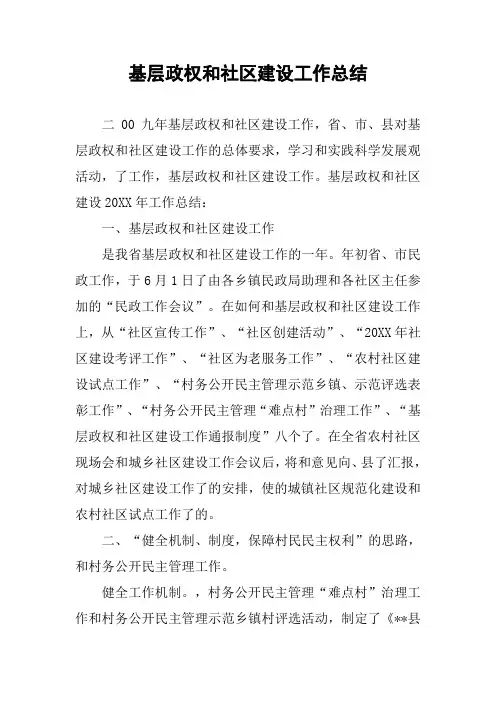 基层政权和社区建设工作总结

二 00 九年基层政权和社区建设工作，省、市、县对基层政权和社区建设工作的总体要求，学习和实践科学发展观活动，了工作，基层政权和社区建设工作。基层政权和社区建设 20XX 年工作总结：

一、基层政权和社区建设工作

是我省基层政权和社区建设工作的一年。年初省、市民政工作，于 6 月 1 日了由各乡镇民政局助理和各社区主任参加的“民政工作会议”。在如何和基层政权和社区建设工作上，从“社区宣传工作”、“社区创建活动”、“20XX 年社区建设考评工作”、“社区为老服务工作”、“农村社区建设试点工作”、“村务公开民主管理示范乡镇、示范评选表彰工作”、“村务公开民主管理“难点村”治理工作”、“基层政权和社区建设工作通报制度”八个了。在全省农村社区现场会和城乡社区建设工作会议后，将和意见向、县了汇报，对城乡社区建设工作了的安排，使的城镇社区规范化建设和农村社区试点工作了的。

二、“健全机制、制度，保障村民民主权利”的思路，和村务公开民主管理工作。

健全工作机制。，村务公开民主管理“难点村”治理工作和村务公开民主管理示范乡镇村评选活动，制定了《**县